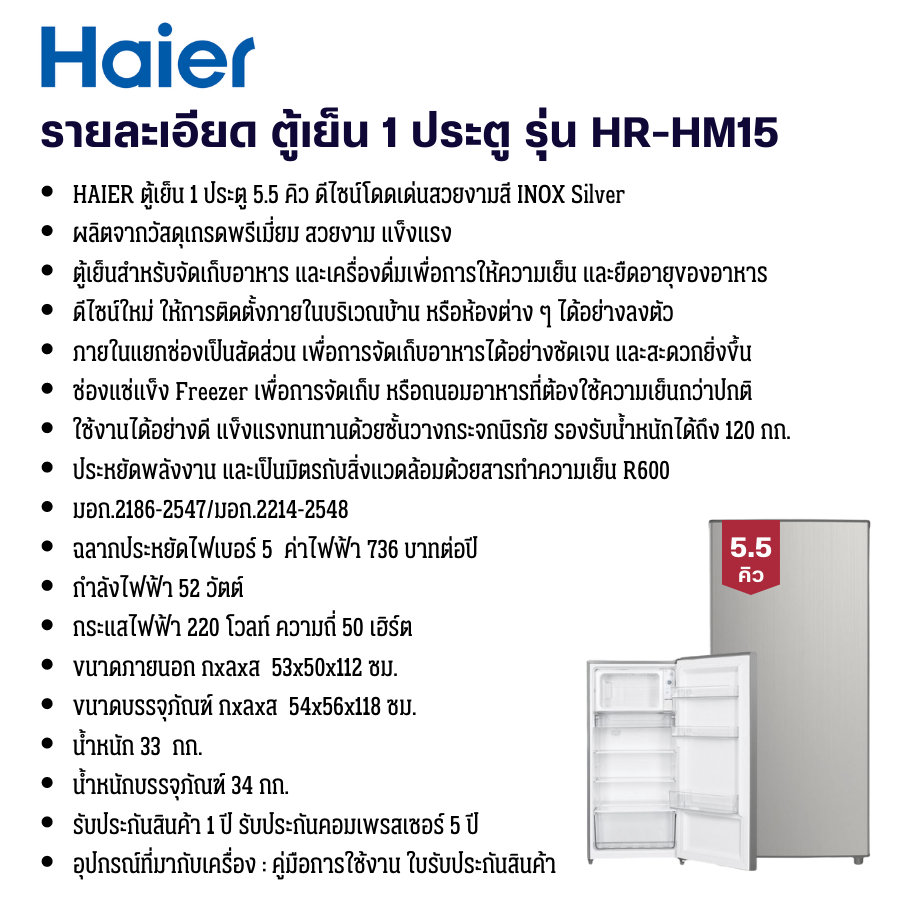 Haier

รายละเอียด ตู้เย็น 1 ประตู รุ่น HR-HM15

• HAIER ตู้เย็น 1 ประตู 5.5 คิว ดีไซน์โดดเด่นสวยงามสี INOX Silver
• ผลิตจากวัสดุเกรดพรีเมี่ยม สวยงาม แข็งแรง
• ตู้เย็นสำหรับจัดเก็บอาหาร และเครื่องดื่มเพื่อการให้ความเย็น และยืดอายุของอาหาร
• ดีไซน์ใหม่ ให้การติดตั้งภายในบริเวณบ้าน หรือห้องต่าง ๆ ได้อย่างลงตัว
• ภายในแยกช่องเป็นสัดส่วน เพื่อการจัดเก็บอาหารได้อย่างชัดเจน และสะดวกยิ่งขึ้น
• ช่องแช่แข็ง Freezer เพื่อการจัดเก็บ หรือถนอมอาหารที่ต้องใช้ความเย็นกว่าปกติ
• ใช้งานได้อย่างดี แข็งแรงทนทานด้วยชั้นวางกระจกนิรภัย รองรับน้ำหนักได้ถึง 120 กก.
• ประหยัดพลังงาน และเป็นมิตรกับสิ่งแวดล้อมด้วยสารทำความเย็น R600
• มอก.2186-2547/มอก.2214-2548
• ฉลากประหยัดไฟเบอร์ 5 ค่าไฟฟ้า 736 บาทต่อปี
• กำลังไฟฟ้า 52 วัตต์
• กระแสไฟฟ้า 220 โวลท์ ความถี่ 50 เฮิร์ต
• ขนาดภายนอก กxลxส 53x50x112 ซม.
• ขนาดบรรจุภัณฑ์ กxลxส 54x56x118 ซม.
• น้ำหนัก 33 กก.
• น้ำหนักบรรจุภัณฑ์ 34 กก.
• รับประกันสินค้า 1 ปี รับประกันคอมเพรสเซอร์ 5 ปี
• อุปกรณ์ที่มากับเครื่อง : คู่มือการใช้งาน ใบรับประกันสินค้า

5.5
คิว